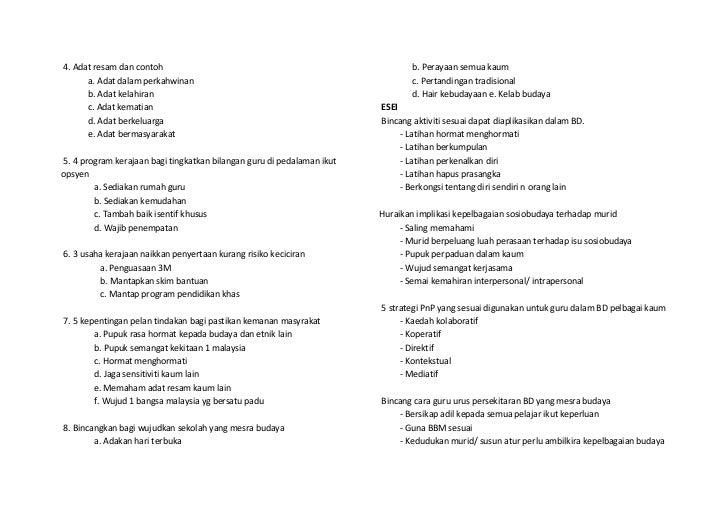 4. Adat resam dan contoh
a. Adat dalam perkahwinan
b. Adat kelahiran
c. Adat kematian
d. Adat berkeluarga
e. Adat bermasyarakat

5. 4 program kerajaan bagi tingkatkan bilangan guru di pedalaman ikut opsyen
a. Sediakan rumah guru
b. Sediakan kemudahan
c. Tambah baik isentif khusus
d. Wajib penempatan

6. 3 usaha kerajaan naikkan penyertaan kurang risiko keciciran
a. Penguasaan 3M
b. Mantapkan skim bantuan
c. Mantap program pendidikan khas

7. 5 kepentingan pelan tindakan bagi pastikan kemanan masyrakat
a. Pupuk rasa hormat kepada budaya dan etnik lain
b. Pupuk semangat kekitaan 1 malaysia
c. Hormat menghormati
d. Jaga sensitiviti kaum lain
e. Memaham adat resam kaum lain
f. Wujud 1 bangsa malaysia yg bersatu padu

8. Bincangkan bagi wujudkan sekolah yang mesra budaya
a. Adakan hari terbuka
b. Perayaan semua kaum
c. Pertandingan tradisional
d. Hair kebudayaan e. Kelab budaya

ESEI
Bincang aktiviti sesuai dapat diaplikasikan dalam BD.
- Latihan hormat menghormati
- Latihan berkumpulan
- Latihan perkenalkan diri
- Latihan hapus prasangka
- Berkongsi tentang diri sendiri n orang lain

Huraikan implikasi kepelbagaian sosiobudaya terhadap murid
- Saling memahami
- Murid berpeluang luah perasaan terhadap isu sosiobudaya
- Pupuk perpaduan dalam kaum
- Wujud semangat kerjasama
- Semai kemahiran interpersonal/ intrapersonal

5 strategi PnP yang sesuai digunakan untuk guru dalam BD pelbagai kaum
- Kaedah kolaboratif
- Koperatif
- Direktif
- Kontekstual
- Mediatif

Bincang cara guru urus persekitaran BD yang mesra budaya
- Bersikap adil kepada semua pelajar ikut keperluan
- Guna BBM sesuai
- Kedudukan murid/ susun atur perlu ambilkira kepelbagaian budaya